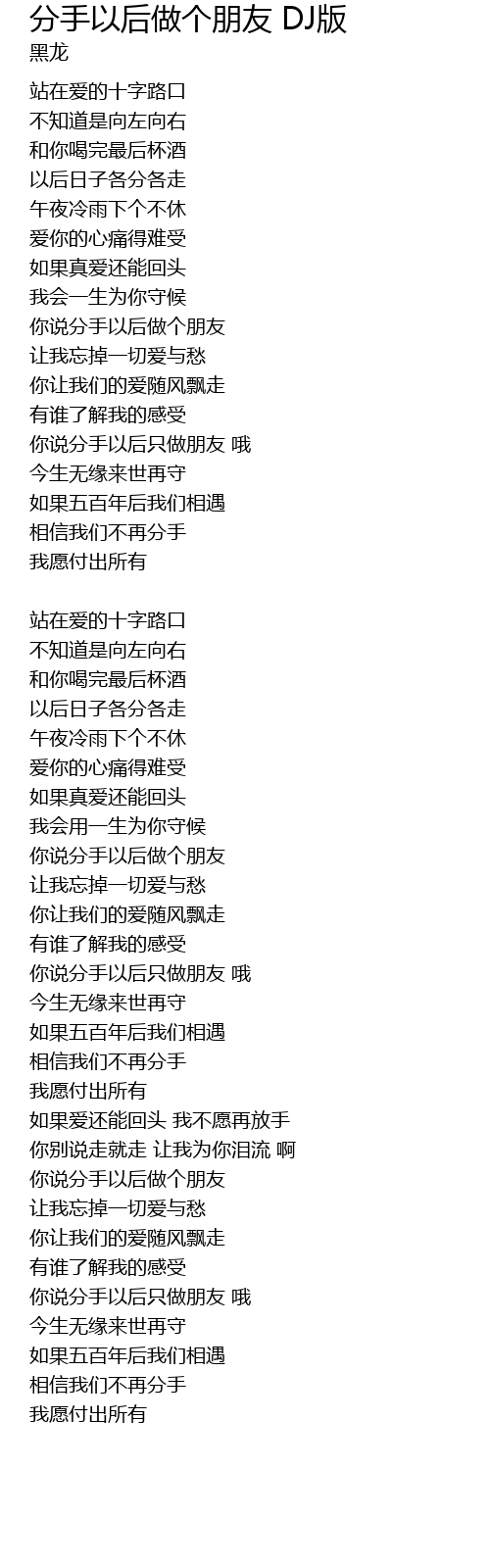 分手以后做个朋友 DJ版
黑龙

站在爱的十字路口
不知道是向左向右
和你喝完最后杯酒
以后日子各分各走
午夜冷雨下个不休
爱你的心痛得难受
如果真爱还能回头
我会一生为你守候
你说分手以后做个朋友
让我忘掉一切爱与愁
你让我们的爱随风飘走
有谁了解我的感受
你说分手以后只做朋友 哦
今生无缘来世再守
如果五百年后我们相遇
相信我们不再分手
我愿付出所有

站在爱的十字路口
不知道是向左向右
和你喝完最后杯酒
以后日子各分各走
午夜冷雨下个不休
爱你的心痛得难受
如果真爱还能回头
我会用一生为你守候
你说分手以后做个朋友
让我忘掉一切爱与愁
你让我们的爱随风飘走
有谁了解我的感受
你说分手以后只做朋友 哦
今生无缘来世再守
如果五百年后我们相遇
相信我们不再分手
我愿付出所有
如果爱还能回头 我不愿再放手
你别说走就走 让我为你泪流 啊
你说分手以后做个朋友
让我忘掉一切爱与愁
你让我们的爱随风飘走
有谁了解我的感受
你说分手以后只做朋友 哦
今生无缘来世再守
如果五百年后我们相遇
相信我们不再分手
我愿付出所有